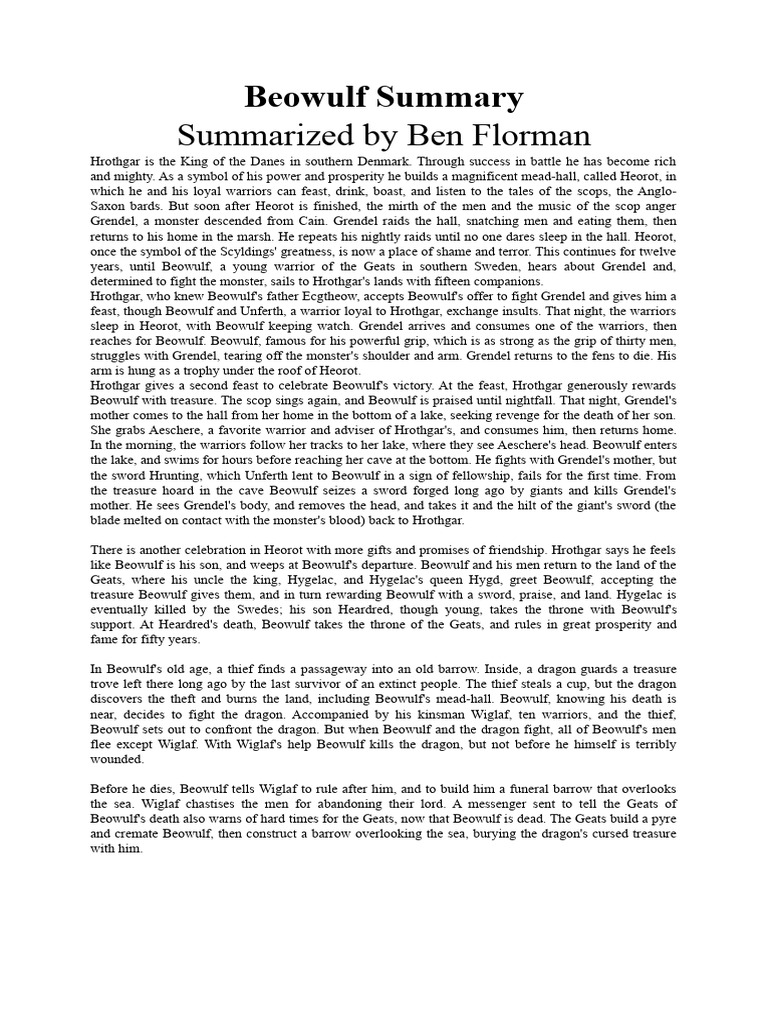 Beowulf Summary
Summarized by Ben Florman

Hrothgar is the King of the Danes in southern Denmark. Through success in battle he has become rich and mighty. As a symbol of his power and prosperity he builds a magnificent mead-hall, called Heorot, in which he and his loyal warriors can feast, drink, boast, and listen to the tales of the scops, the Anglo-Saxon bards. But soon after Heorot is finished, the mirth of the men and the music of the scop anger Grendel, a monster descended from Cain. Grendel raids the hall, snatching men and eating them, then returns to his home in the marsh. He repeats his nightly raids until no one dares sleep in the hall. Heorot, once the symbol of the Scyldings' greatness, is now a place of shame and terror. This continues for twelve years, until Beowulf, a young warrior of the Geats in southern Sweden, hears about Grendel and, determined to fight the monster, sails to Hrothgar's lands with fifteen companions.
Hrothgar, who knew Beowulf's father Ecgtheow, accepts Beowulf's offer to fight Grendel and gives him a feast, though Beowulf and Unferth, a warrior loyal to Hrothgar, exchange insults. That night, the warriors sleep in Heorot, with Beowulf keeping watch. Grendel arrives and consumes one of the warriors, then reaches for Beowulf. Beowulf, famous for his powerful grip, which is as strong as the grip of thirty men, struggles with Grendel, tearing off the monster's shoulder and arm. Grendel returns to the fens to die. His arm is hung as a trophy under the roof of Heorot.
Hrothgar gives a second feast to celebrate Beowulf's victory. At the feast, Hrothgar generously rewards Beowulf with treasure. The scop sings again, and Beowulf is praised until nightfall. That night, Grendel's mother comes to the hall from her home in the bottom of a lake, seeking revenge for the death of her son. She grabs Aeschere, a favorite warrior and adviser of Hrothgar's, and consumes him, then returns home. In the morning, the warriors follow her tracks to her lake, where they see Aeschere's head. Beowulf enters the lake, and swims for hours before reaching her cave at the bottom. He fights with Grendel's mother, but the sword Hrunting, which Unferth lent to Beowulf in a sign of fellowship, fails for the first time. From the treasure hoard in the cave Beowulf seizes a sword forged long ago by giants and kills Grendel's mother. He sees Grendel's body, and removes the head, and takes it and the hilt of the giant's sword (the blade melted on contact with the monster's blood) back to Hrothgar.

There is another celebration in Heorot with more gifts and promises of friendship. Hrothgar says he feels like Beowulf is his son, and weeps at Beowulf's departure. Beowulf and his men return to the land of the Geats, where his uncle the king, Hygelac, and Hygelac's queen Hygd, greet Beowulf, accepting the treasure Beowulf gives them, and in turn rewarding Beowulf with a sword, praise, and land. Hygelac is eventually killed by the Swedes; his son Heardred, though young, takes the throne with Beowulf's support. At Heardred's death, Beowulf takes the throne of the Geats, and rules in great prosperity and fame for fifty years.

In Beowulf's old age, a thief finds a passageway into an old barrow. Inside, a dragon guards a treasure trove left there long ago by the last survivor of an extinct people. The thief steals a cup, but the dragon discovers the theft and burns the land, including Beowulf's mead-hall. Beowulf, knowing his death is near, decides to fight the dragon. Accompanied by his kinsman Wiglaf, ten warriors, and the thief, Beowulf sets out to confront the dragon. But when Beowulf and the dragon fight, all of Beowulf's men flee except Wiglaf. With Wiglaf's help Beowulf kills the dragon, but not before he himself is terribly wounded.

Before he dies, Beowulf tells Wiglaf to rule after him, and to build him a funeral barrow that overlooks the sea. Wiglaf chastises the men for abandoning their lord. A messenger sent to tell the Geats of Beowulf's death also warns of hard times for the Geats, now that Beowulf is dead. The Geats build a pyre and cremate Beowulf, then construct a barrow overlooking the sea, burying the dragon's cursed treasure with him.